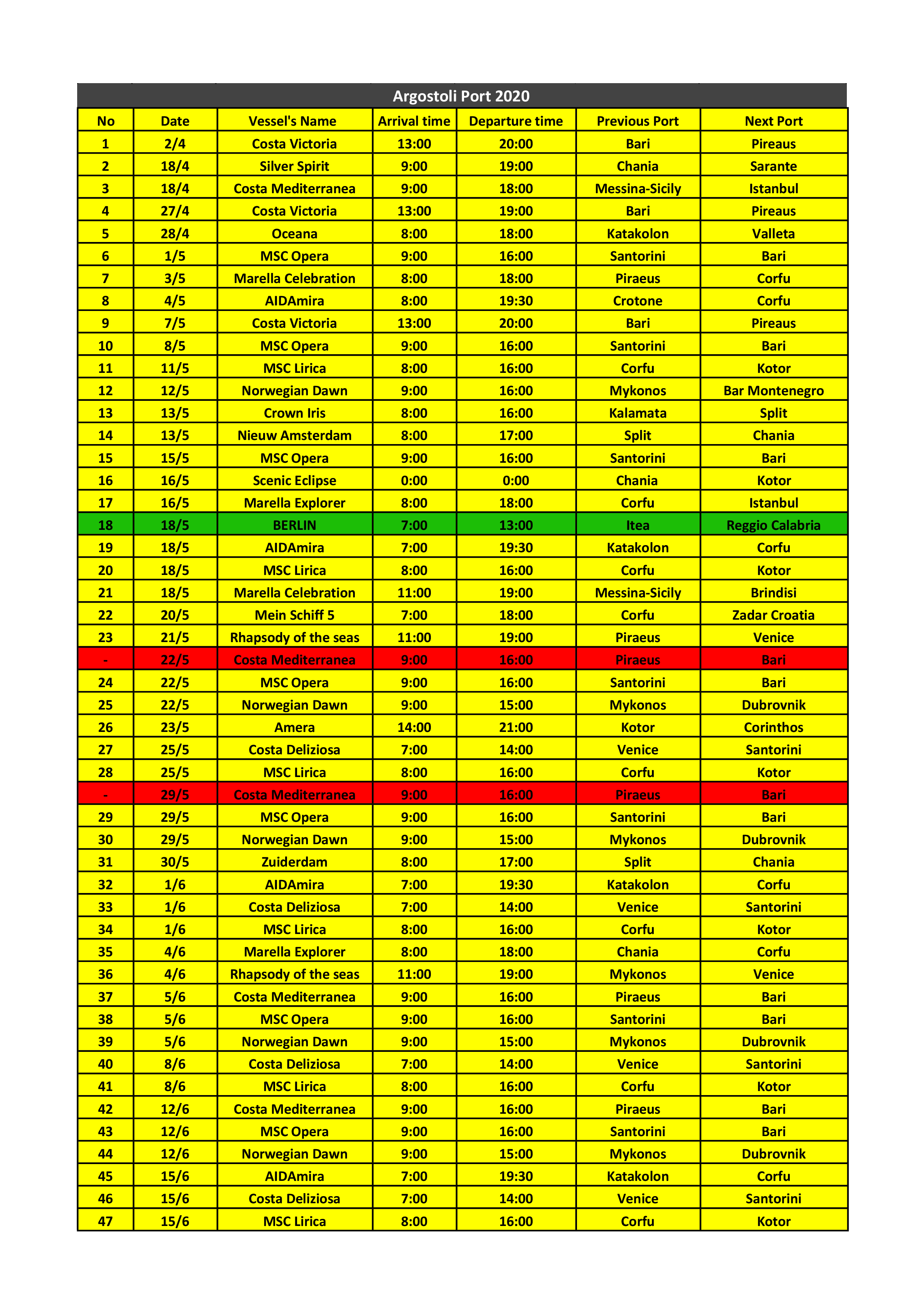 Argostoli Port 2020

| No | Date | Vessel's Name | Arrival time | Departure time | Previous Port | Next Port |
|---|---|---|---|---|---|---|
| 1 | 2/4 | Costa Victoria | 13:00 | 20:00 | Bari | Pireaus |
| 2 | 18/4 | Silver Spirit | 9:00 | 19:00 | Chania | Sarante |
| 3 | 18/4 | Costa Mediterranea | 9:00 | 18:00 | Messina-Sicily | Istanbul |
| 4 | 27/4 | Costa Victoria | 13:00 | 19:00 | Bari | Pireaus |
| 5 | 28/4 | Oceana | 8:00 | 18:00 | Katakolon | Valleta |
| 6 | 1/5 | MSC Opera | 9:00 | 16:00 | Santorini | Bari |
| 7 | 3/5 | Marella Celebration | 8:00 | 18:00 | Piraeus | Corfu |
| 8 | 4/5 | AIDAmira | 8:00 | 19:30 | Crotone | Corfu |
| 9 | 7/5 | Costa Victoria | 13:00 | 20:00 | Bari | Pireaus |
| 10 | 8/5 | MSC Opera | 9:00 | 16:00 | Santorini | Bari |
| 11 | 11/5 | MSC Lirica | 8:00 | 16:00 | Corfu | Kotor |
| 12 | 12/5 | Norwegian Dawn | 9:00 | 16:00 | Mykonos | Bar Montenegro |
| 13 | 13/5 | Crown Iris | 8:00 | 16:00 | Kalamata | Split |
| 14 | 13/5 | Nieuw Amsterdam | 8:00 | 17:00 | Split | Chania |
| 15 | 15/5 | MSC Opera | 9:00 | 16:00 | Santorini | Bari |
| 16 | 16/5 | Scenic Eclipse | 0:00 | 0:00 | Chania | Kotor |
| 17 | 16/5 | Marella Explorer | 8:00 | 18:00 | Corfu | Istanbul |
| 18 | 18/5 | BERLIN | 7:00 | 13:00 | Itea | Reggio Calabria |
| 19 | 18/5 | AIDAmira | 7:00 | 19:30 | Katakolon | Corfu |
| 20 | 18/5 | MSC Lirica | 8:00 | 16:00 | Corfu | Kotor |
| 21 | 18/5 | Marella Celebration | 11:00 | 19:00 | Messina-Sicily | Brindisi |
| 22 | 20/5 | Mein Schiff 5 | 7:00 | 18:00 | Corfu | Zadar Croatia |
| 23 | 21/5 | Rhapsody of the seas | 11:00 | 19:00 | Piraeus | Venice |
| - | 22/5 | Costa Mediterranea | 9:00 | 16:00 | Piraeus | Bari |
| 24 | 22/5 | MSC Opera | 9:00 | 16:00 | Santorini | Bari |
| 25 | 22/5 | Norwegian Dawn | 9:00 | 15:00 | Mykonos | Dubrovnik |
| 26 | 23/5 | Amera | 14:00 | 21:00 | Kotor | Corinthos |
| 27 | 25/5 | Costa Deliziosa | 7:00 | 14:00 | Venice | Santorini |
| 28 | 25/5 | MSC Lirica | 8:00 | 16:00 | Corfu | Kotor |
| - | 29/5 | Costa Mediterranea | 9:00 | 16:00 | Piraeus | Bari |
| 29 | 29/5 | MSC Opera | 9:00 | 16:00 | Santorini | Bari |
| 30 | 29/5 | Norwegian Dawn | 9:00 | 15:00 | Mykonos | Dubrovnik |
| 31 | 30/5 | Zuiderdam | 8:00 | 17:00 | Split | Chania |
| 32 | 1/6 | AIDAmira | 7:00 | 19:30 | Katakolon | Corfu |
| 33 | 1/6 | Costa Deliziosa | 7:00 | 14:00 | Venice | Santorini |
| 34 | 1/6 | MSC Lirica | 8:00 | 16:00 | Corfu | Kotor |
| 35 | 4/6 | Marella Explorer | 8:00 | 18:00 | Chania | Corfu |
| 36 | 4/6 | Rhapsody of the seas | 11:00 | 19:00 | Mykonos | Venice |
| 37 | 5/6 | Costa Mediterranea | 9:00 | 16:00 | Piraeus | Bari |
| 38 | 5/6 | MSC Opera | 9:00 | 16:00 | Santorini | Bari |
| 39 | 5/6 | Norwegian Dawn | 9:00 | 15:00 | Mykonos | Dubrovnik |
| 40 | 8/6 | Costa Deliziosa | 7:00 | 14:00 | Venice | Santorini |
| 41 | 8/6 | MSC Lirica | 8:00 | 16:00 | Corfu | Kotor |
| 42 | 12/6 | Costa Mediterranea | 9:00 | 16:00 | Piraeus | Bari |
| 43 | 12/6 | MSC Opera | 9:00 | 16:00 | Santorini | Bari |
| 44 | 12/6 | Norwegian Dawn | 9:00 | 15:00 | Mykonos | Dubrovnik |
| 45 | 15/6 | AIDAmira | 7:00 | 19:30 | Katakolon | Corfu |
| 46 | 15/6 | Costa Deliziosa | 7:00 | 14:00 | Venice | Santorini |
| 47 | 15/6 | MSC Lirica | 8:00 | 16:00 | Corfu | Kotor |